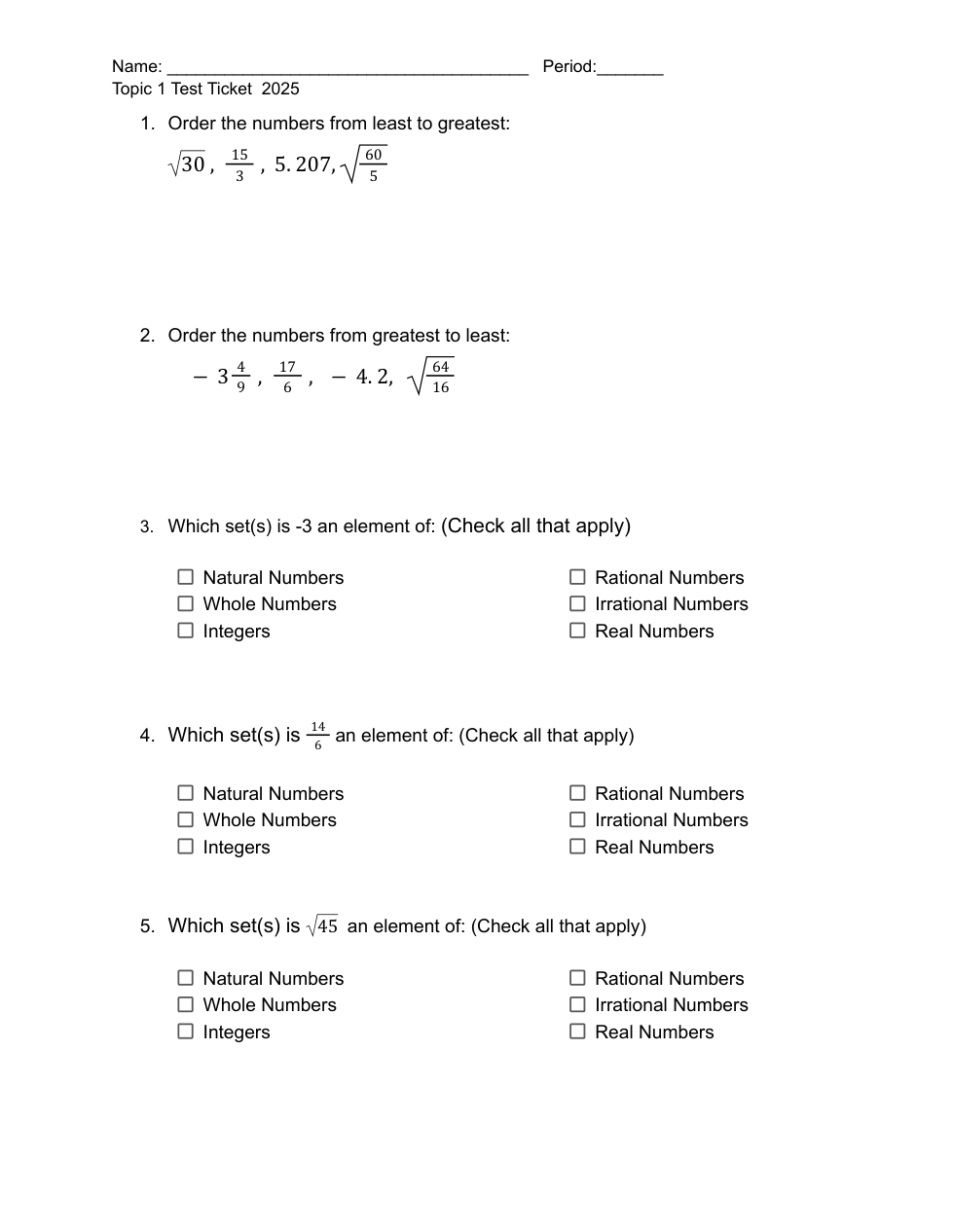 Name: ______________________________________ Period:_______
Topic 1 Test Ticket 2025

1. Order the numbers from least to greatest:

$\sqrt{30}$ , $\frac{15}{3}$ , $5.207$, $\sqrt{\frac{60}{5}}$

2. Order the numbers from greatest to least:

$-3\frac{4}{9}$ , $\frac{17}{6}$ , $-4.2$, $\sqrt{\frac{64}{16}}$

3. Which set(s) is -3 an element of: (Check all that apply)

☐ Natural Numbers
☐ Whole Numbers
☐ Integers

☐ Rational Numbers
☐ Irrational Numbers
☐ Real Numbers

4. Which set(s) is $\frac{14}{6}$ an element of: (Check all that apply)

☐ Natural Numbers
☐ Whole Numbers
☐ Integers

☐ Rational Numbers
☐ Irrational Numbers
☐ Real Numbers

5. Which set(s) is $\sqrt{45}$ an element of: (Check all that apply)

☐ Natural Numbers
☐ Whole Numbers
☐ Integers

☐ Rational Numbers
☐ Irrational Numbers
☐ Real Numbers